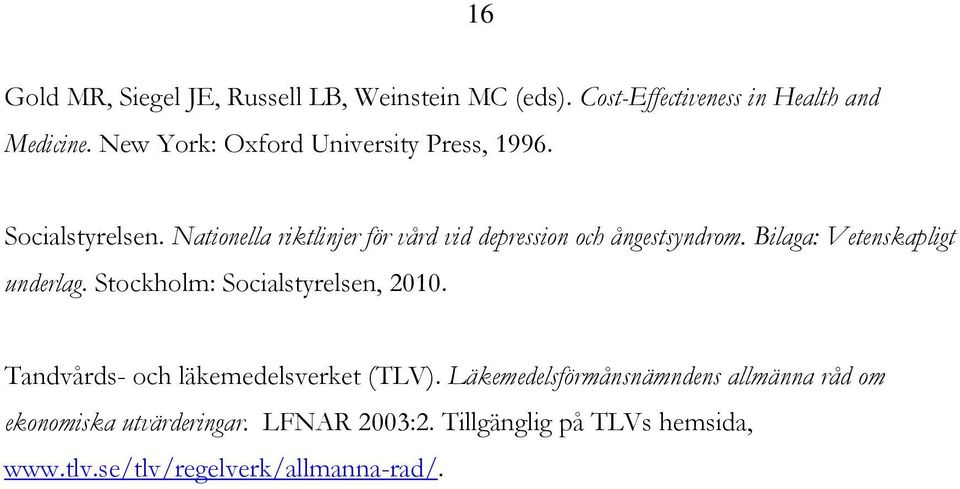 16

Gold MR, Siegel JE, Russell LB, Weinstein MC (eds). Cost-Effectiveness in Health and Medicine. New York: Oxford University Press, 1996.

Socialstyrelsen. Nationella riktlinjer för vård vid depression och ångestsyndrom. Bilaga: Vetenskapligt underlag. Stockholm: Socialstyrelsen, 2010.

Tandvårds- och läkemedelsverket (TLV). Läkemedelsförmånsnämndens allmänna råd om ekonomiska utvärderingar. LFNAR 2003:2. Tillgänglig på TLVs hemsida, www.tlv.se/tlv/regelverk/allmanna-rad/.